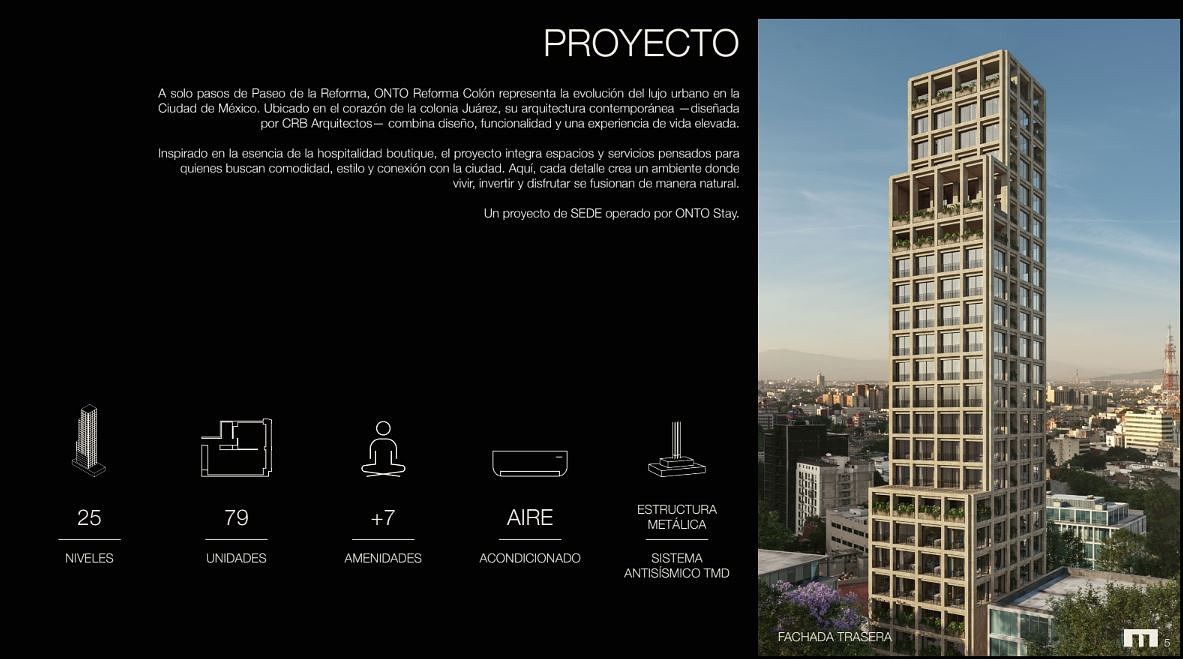 PROYECTO

A solo pasos de Paseo de la Reforma, ONTO Reforma Colón representa la evolución del lujo urbano en la Ciudad de México. Ubicado en el corazón de la colonia Juárez, su arquitectura contemporánea —diseñada por CRB Arquitectos— combina diseño, funcionalidad y una experiencia de vida elevada.

Inspirado en la esencia de la hospitalidad boutique, el proyecto integra espacios y servicios pensados para quienes buscan comodidad, estilo y conexión con la ciudad. Aquí, cada detalle crea un ambiente donde vivir, invertir y disfrutar se fusionan de manera natural.

Un proyecto de SEDE operado por ONTO Stay.

25
NIVELES

79
UNIDADES

+7
AMENIDADES

AIRE
ACONDICIONADO

ESTRUCTURA METÁLICA
SISTEMA ANTISÍSMICO TMD

FACHADA TRASERA

5